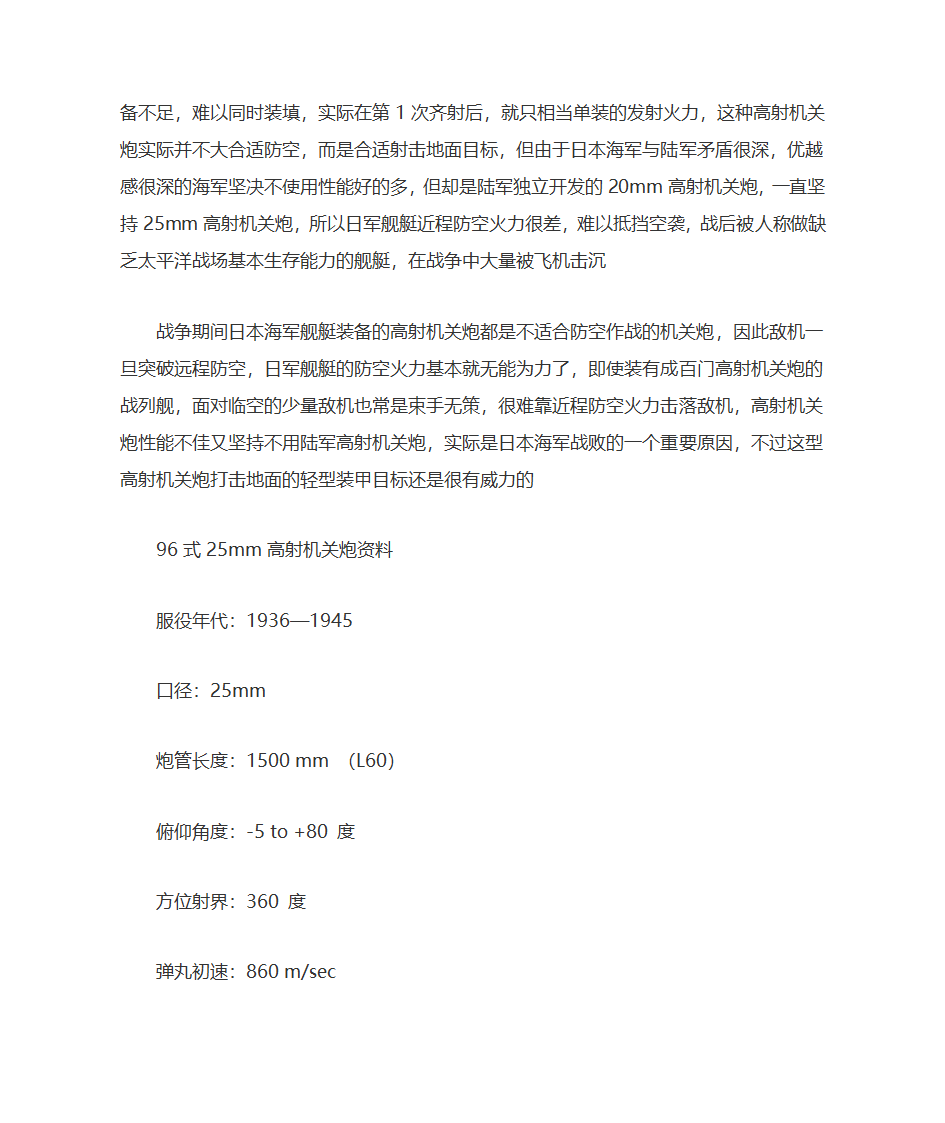 备不足，难以同时装填，实际在第 1 次齐射后，就只相当单装的发射火力，这种高射机关炮实际并不大合适防空，而是合适射击地面目标，但由于日本海军与陆军矛盾很深，优越感很深的海军坚决不使用性能好的多，但却是陆军独立开发的 20mm 高射机关炮，一直坚持 25mm 高射机关炮，所以日军舰艇近程防空火力很差，难以抵挡空袭，战后被人称做缺乏太平洋战场基本生存能力的舰艇，在战争中大量被飞机击沉

战争期间日本海军舰艇装备的高射机关炮都是不适合防空作战的机关炮，因此敌机一旦突破远程防空，日军舰艇的防空火力基本就无能为力了，即使装有成百门高射机关炮的战列舰，面对临空的少量敌机也常是束手无策，很难靠近程防空火力击落敌机，高射机关炮性能不佳又坚持不用陆军高射机关炮，实际是日本海军战败的一个重要原因，不过这型高射机关炮打击地面的轻型装甲目标还是很有威力的

96 式 25mm 高射机关炮资料

服役年代：1936—1945

口径：25mm

炮管长度：1500 mm （L60）

俯仰角度：-5 to +80 度

方位射界：360 度

弹丸初速：860 m/sec